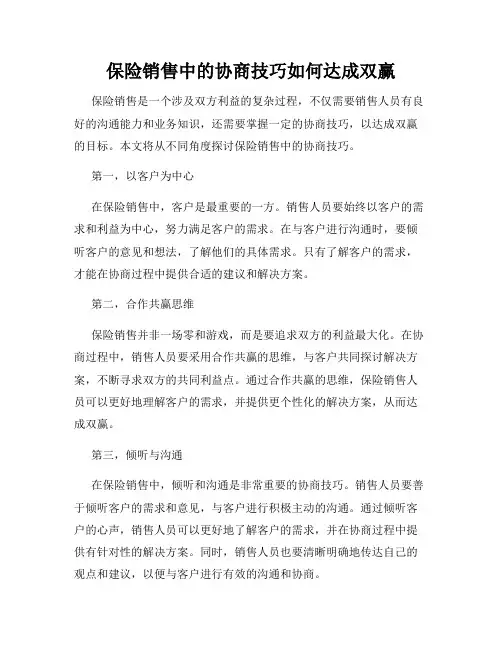 保险销售中的协商技巧如何达成双赢

保险销售是一个涉及双方利益的复杂过程，不仅需要销售人员有良好的沟通能力和业务知识，还需要掌握一定的协商技巧，以达成双赢的目标。本文将从不同角度探讨保险销售中的协商技巧。

第一，以客户为中心

在保险销售中，客户是最重要的一方。销售人员要始终以客户的需求和利益为中心，努力满足客户的需求。在与客户进行沟通时，要倾听客户的意见和想法，了解他们的具体需求。只有了解客户的需求，才能在协商过程中提供合适的建议和解决方案。

第二，合作共赢思维

保险销售并非一场零和游戏，而是要追求双方的利益最大化。在协商过程中，销售人员要采用合作共赢的思维，与客户共同探讨解决方案，不断寻求双方的共同利益点。通过合作共赢的思维，保险销售人员可以更好地理解客户的需求，并提供更个性化的解决方案，从而达成双赢。

第三，倾听与沟通

在保险销售中，倾听和沟通是非常重要的协商技巧。销售人员要善于倾听客户的需求和意见，与客户进行积极主动的沟通。通过倾听客户的心声，销售人员可以更好地了解客户的需求，并在协商过程中提供有针对性的解决方案。同时，销售人员也要清晰明确地传达自己的观点和建议，以便与客户进行有效的沟通和协商。